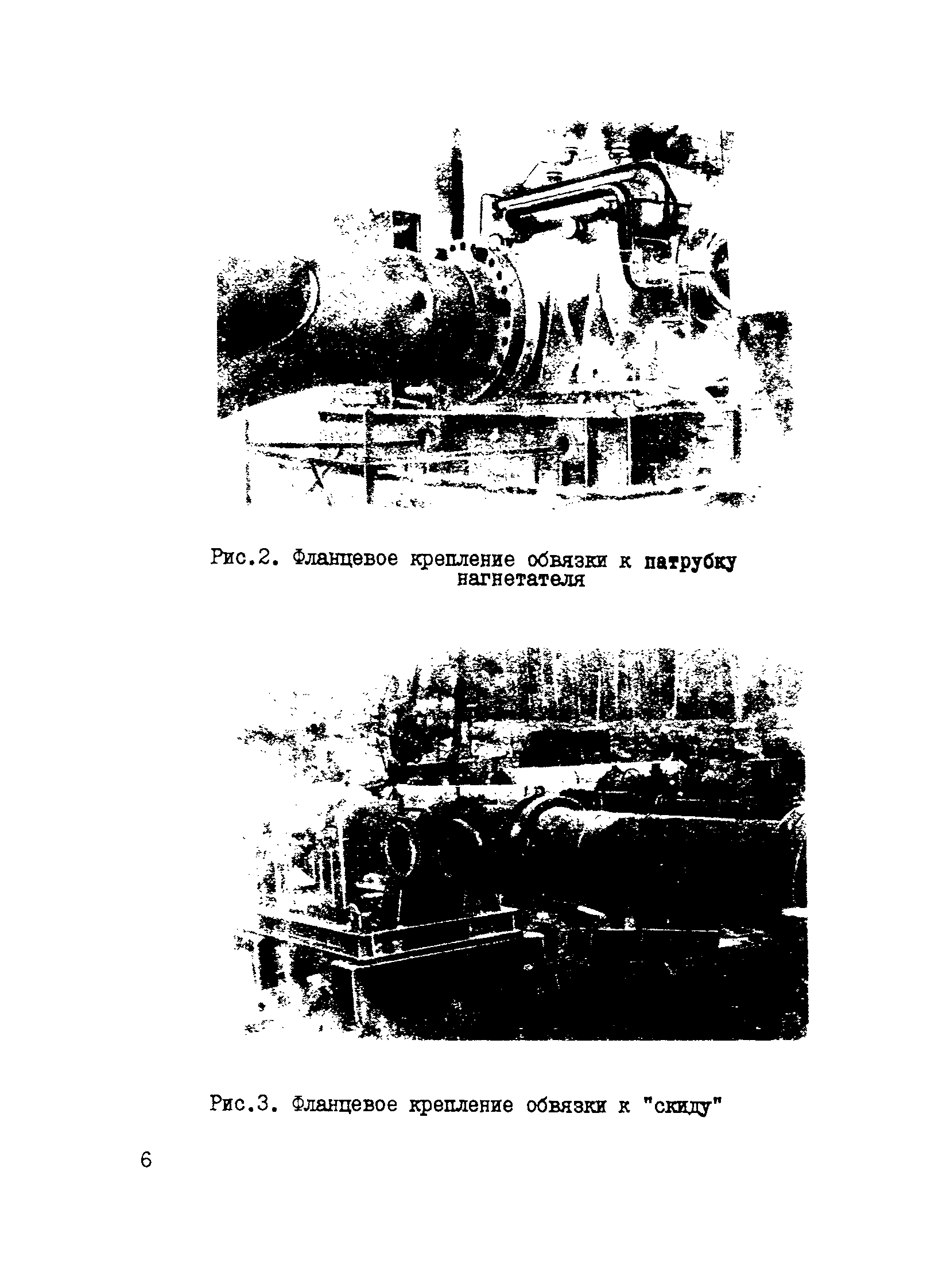 Рис.2. Фланцевое крепление обвязки к патрубку нагнетателя

Рис.3. Фланцевое крепление обвязки к "скиду"

6